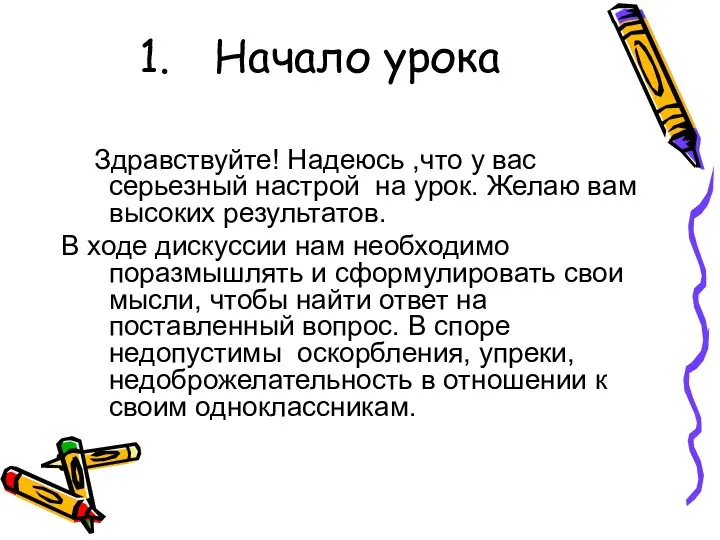 1. Начало урока

Здравствуйте! Надеюсь ,что у вас серьезный настрой на урок. Желаю вам высоких результатов.

В ходе дискуссии нам необходимо поразмышлять и сформулировать свои мысли, чтобы найти ответ на поставленный вопрос. В споре недопустимы оскорбления, упреки, недоброжелательность в отношении к своим одноклассникам.